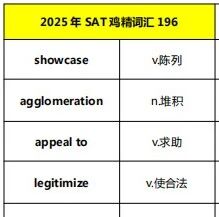 | 2025 年 SAT 鸡精词汇 196 | |
|---|---|
| showcase | v.陈列 |
| agglomeration | n.堆积 |
| appeal to | v.求助 |
| legitimize | v.使合法 |